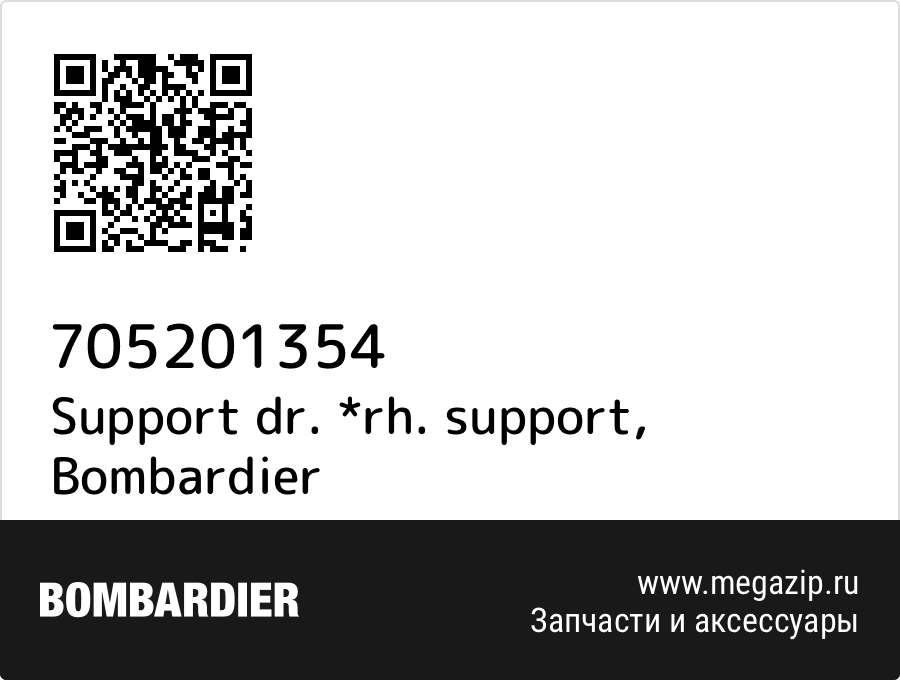 705201354
Support dr. *rh. support, Bombardier

BOMBARDIER

www.megazip.ru
Запчасти и аксессуары